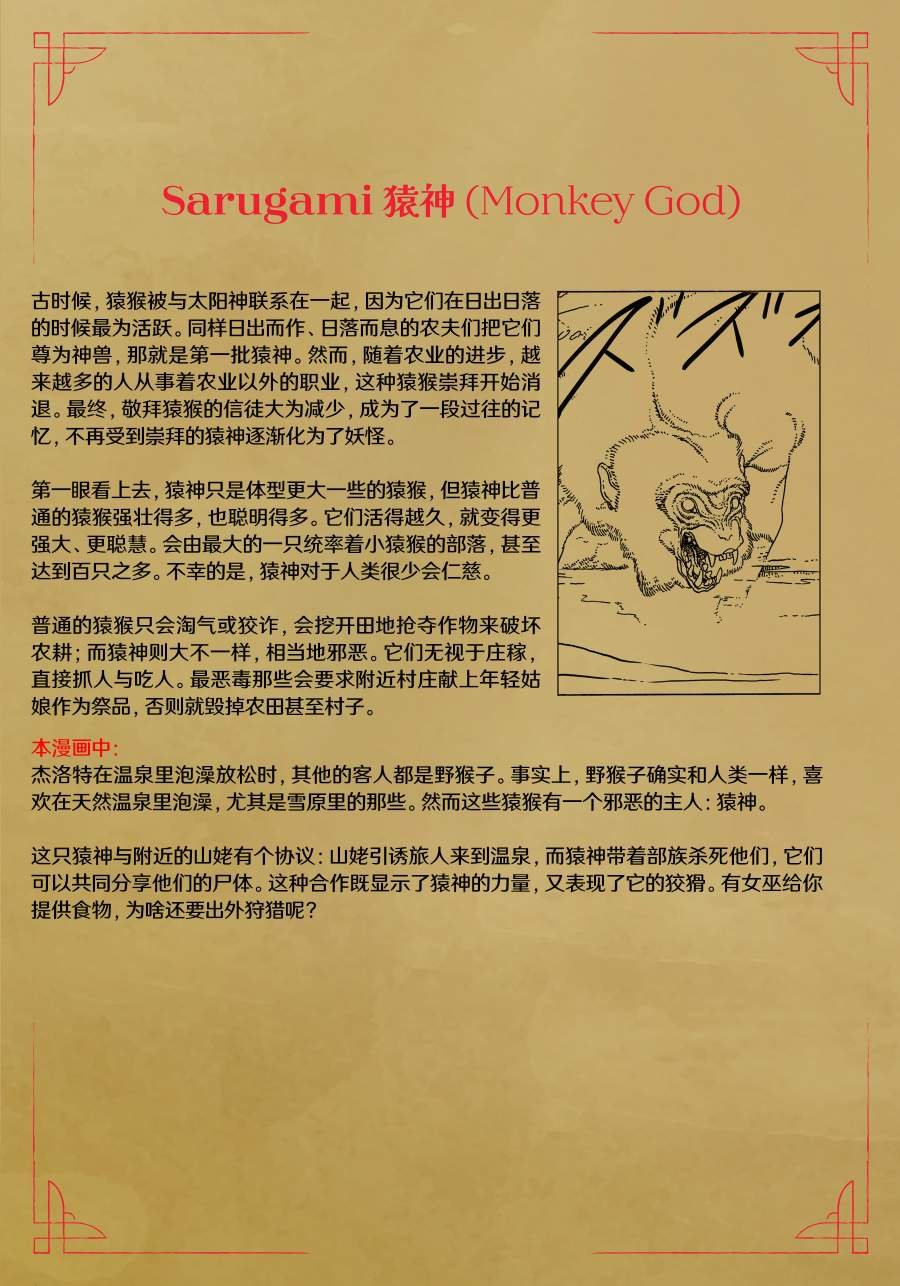 Sarugami 猿神 (Monkey God)

古时候，猿猴被与太阳神联系在一起，因为它们在日出日落的时候最为活跃。同样日出而作、日落而息的农夫们把它们尊为神兽，那就是第一批猿神。然而，随着农业的进步，越来越多的人从事着农业以外的职业，这种猿猴崇拜开始消退。最终，敬拜猿猴的信徒大为减少，成为了一段过往的记忆，不再受到崇拜的猿神逐渐化为了妖怪。

第一眼看上去，猿神只是体型更大一些的猿猴，但猿神比普通的猿猴强壮得多，也聪明得多。它们活得越久，就变得更强大、更聪慧。会由最大的一只统率着小猿猴的部落，甚至达到百只之多。不幸的是，猿神对于人类很少会仁慈。

普通的猿猴只会淘气或狡诈，会挖开田地抢夺作物来破坏农耕；而猿神则大不一样，相当地邪恶。它们无视于庄稼，直接抓人与吃人。最恶毒那些会要求附近村庄献上年轻姑娘作为祭品，否则就毁掉农田甚至村子。

本漫画中：
杰洛特在温泉里泡澡放松时，其他的客人都是野猴子。事实上，野猴子确实和人类一样，喜欢在天然温泉里泡澡，尤其是雪原里的那些。然而这些猿猴有一个邪恶的主人：猿神。

这只猿神与附近的山姥有个协议：山姥引诱旅人来到温泉，而猿神带着部族杀死他们，它们可以共同分享他们的尸体。这种合作既显示了猿神的力量，又表现了它的狡猾。有女巫给你提供食物，为啥还要出外狩猎呢？